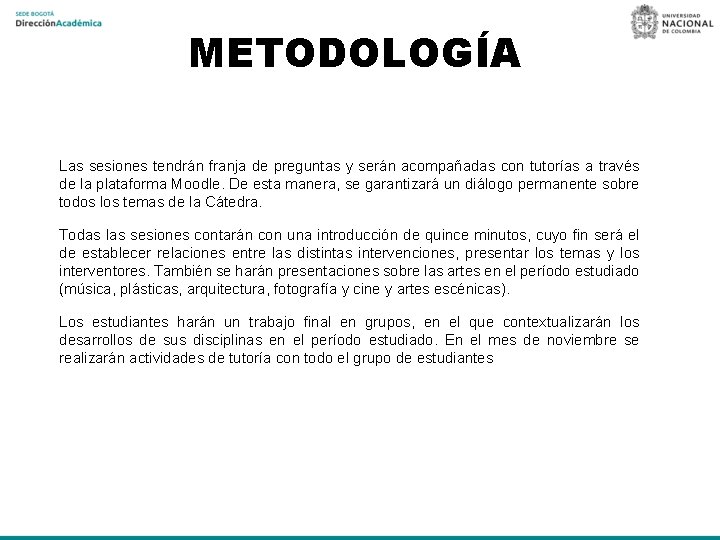 SEDE BOGOTÁ
DirecciónAcadémica

UNIVERSIDAD NACIONAL DE COLOMBIA

METODOLOGÍA

Las sesiones tendrán franja de preguntas y serán acompañadas con tutorías a través de la plataforma Moodle. De esta manera, se garantizará un diálogo permanente sobre todos los temas de la Cátedra.

Todas las sesiones contarán con una introducción de quince minutos, cuyo fin será el de establecer relaciones entre las distintas intervenciones, presentar los temas y los interventores. También se harán presentaciones sobre las artes en el período estudiado (música, plásticas, arquitectura, fotografía y cine y artes escénicas).

Los estudiantes harán un trabajo final en grupos, en el que contextualizarán los desarrollos de sus disciplinas en el período estudiado. En el mes de noviembre se realizarán actividades de tutoría con todo el grupo de estudiantes